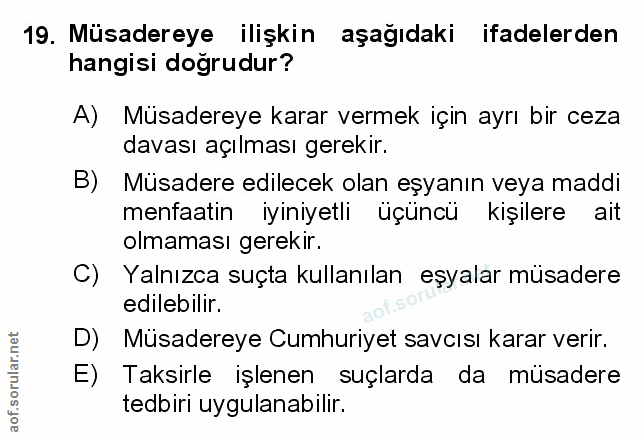 19. Müsadereye ilişkin aşağıdaki ifadelerden hangisi doğrudur?

A) Müsadereye karar vermek için ayrı bir ceza davası açılması gerekir.

B) Müsadere edilecek olan eşyanın veya maddi menfaatin iyiniyetli üçüncü kişilere ait olmaması gerekir.

C) Yalnızca suçta kullanılan eşyalar müsadere edilebilir.

D) Müsadereye Cumhuriyet savcısı karar verir.

E) Taksirle işlenen suçlarda da müsadere tedbiri uygulanabilir.

aof.sorular.net